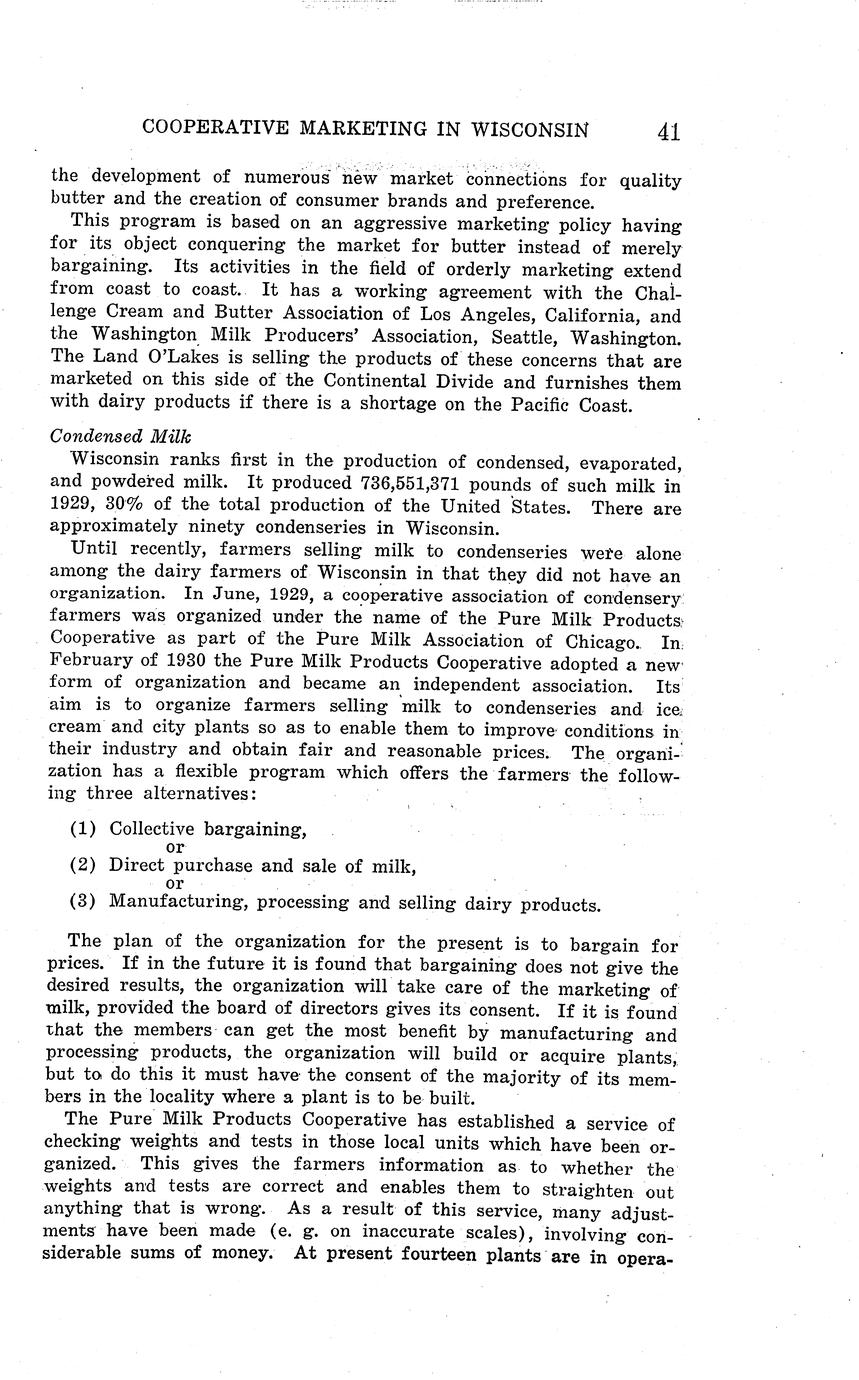 COOPERATIVE MARKETING IN WISCONSIN 41

the development of numerous new market connections for quality butter and the creation of consumer brands and preference.

This program is based on an aggressive marketing policy having for its object conquering the market for butter instead of merely bargaining. Its activities in the field of orderly marketing extend from coast to coast. It has a working agreement with the Challenge Cream and Butter Association of Los Angeles, California, and the Washington Milk Producers' Association, Seattle, Washington. The Land O'Lakes is selling the products of these concerns that are marketed on this side of the Continental Divide and furnishes them with dairy products if there is a shortage on the Pacific Coast.

Condensed Milk

Wisconsin ranks first in the production of condensed, evaporated, and powdered milk. It produced 736,551,371 pounds of such milk in 1929, 30% of the total production of the United States. There are approximately ninety condenseries in Wisconsin.

Until recently, farmers selling milk to condenseries were alone among the dairy farmers of Wisconsin in that they did not have an organization. In June, 1929, a cooperative association of condensery farmers was organized under the name of the Pure Milk Products Cooperative as part of the Pure Milk Association of Chicago. In February of 1930 the Pure Milk Products Cooperative adopted a new form of organization and became an independent association. Its aim is to organize farmers selling milk to condenseries and ice cream and city plants so as to enable them to improve conditions in their industry and obtain fair and reasonable prices. The organization has a flexible program which offers the farmers the following three alternatives:

(1) Collective bargaining,
or
(2) Direct purchase and sale of milk,
or
(3) Manufacturing, processing and selling dairy products.

The plan of the organization for the present is to bargain for prices. If in the future it is found that bargaining does not give the desired results, the organization will take care of the marketing of milk, provided the board of directors gives its consent. If it is found that the members can get the most benefit by manufacturing and processing products, the organization will build or acquire plants, but to do this it must have the consent of the majority of its members in the locality where a plant is to be built.

The Pure Milk Products Cooperative has established a service of checking weights and tests in those local units which have been organized. This gives the farmers information as to whether the weights and tests are correct and enables them to straighten out anything that is wrong. As a result of this service, many adjustments have been made (e. g. on inaccurate scales), involving considerable sums of money. At present fourteen plants are in opera-